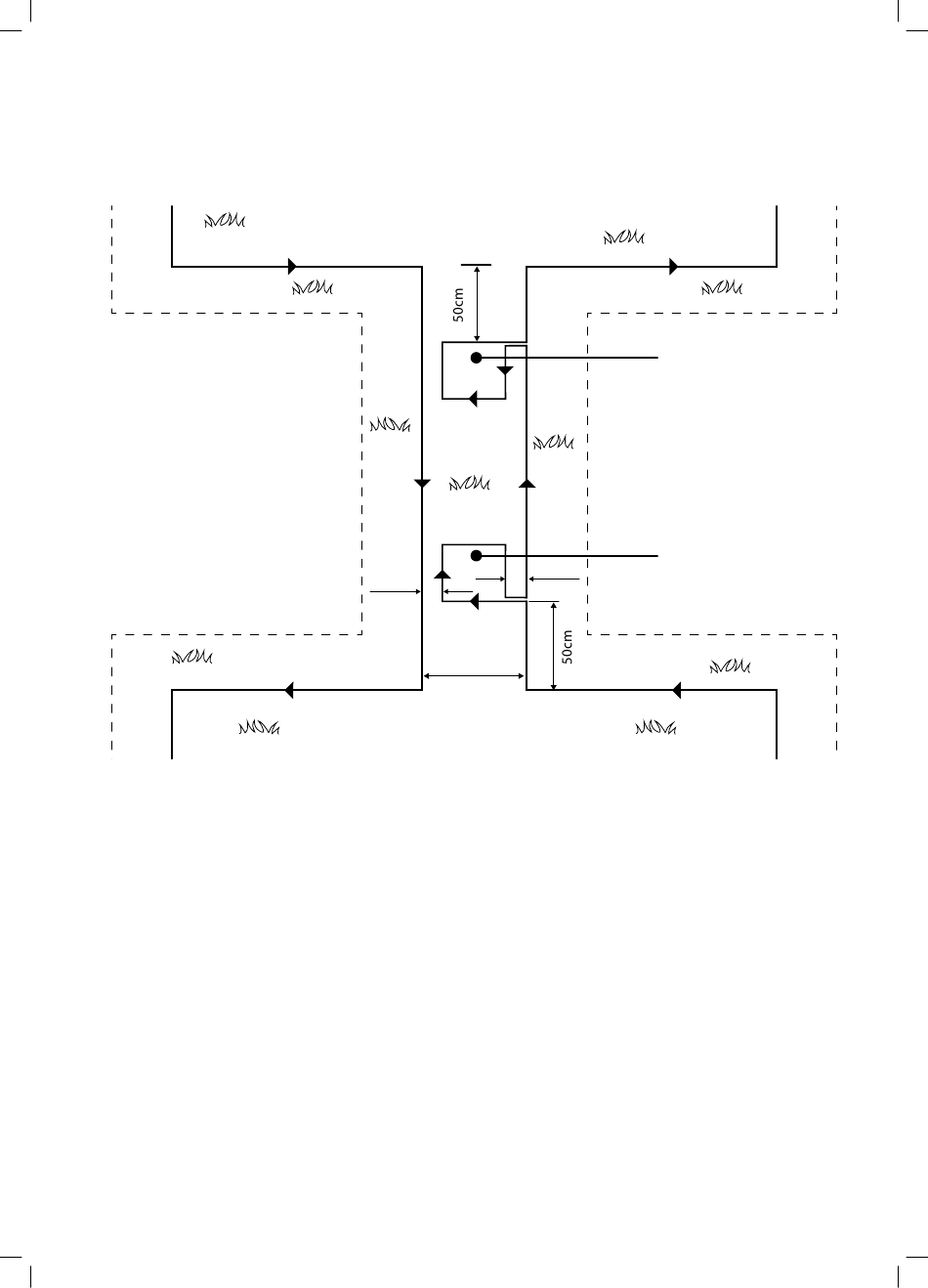 50cm

50cm